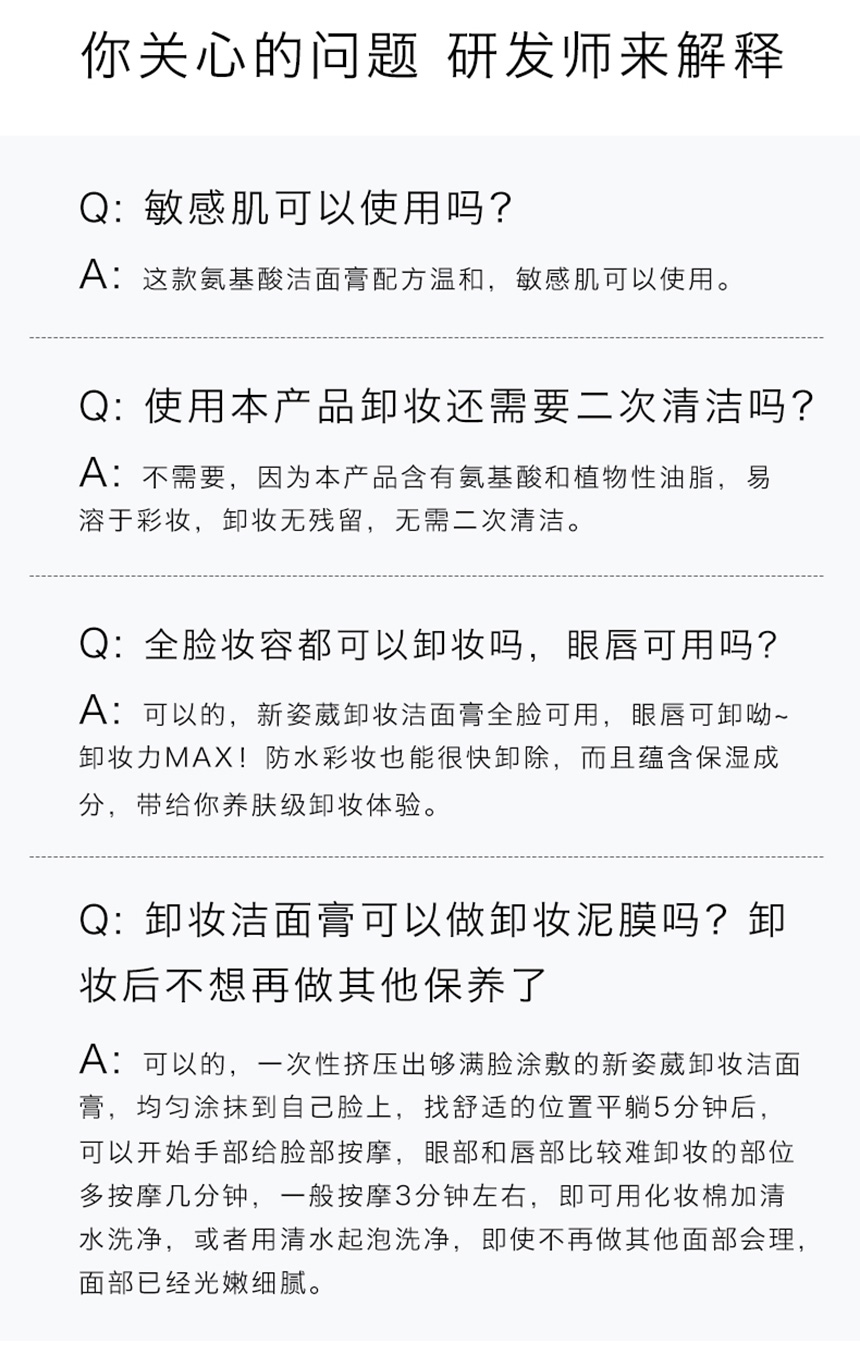 你关心的问题 研发师来解释

Q: 敏感肌可以使用吗?

A: 这款氨基酸洁面膏配方温和，敏感肌可以使用。

Q: 使用本产品卸妆还需要二次清洁吗?

A: 不需要，因为本产品含有氨基酸和植物性油脂，易溶于彩妆，卸妆无残留，无需二次清洁。

Q: 全脸妆容都可以卸妆吗，眼唇可用吗?

A: 可以的，新姿葳卸妆洁面膏全脸可用，眼唇可卸呦~卸妆力MAX！防水彩妆也能很快卸除，而且蕴含保湿成分，带给你养肤级卸妆体验。

Q: 卸妆洁面膏可以做卸妆泥膜吗? 卸妆后不想再做其他保养了

A: 可以的，一次性挤压出够满脸涂敷的新姿葳卸妆洁面膏，均匀涂抹到自己脸上，找舒适的位置平躺5分钟后，可以开始手部给脸部按摩，眼部和唇部比较难卸妆的部位多按摩几分钟，一般按摩3分钟左右，即可用化妆棉加清水洗净，或者用清水起泡洗净，即使不再做其他面部会理，面部已经光嫩细腻。